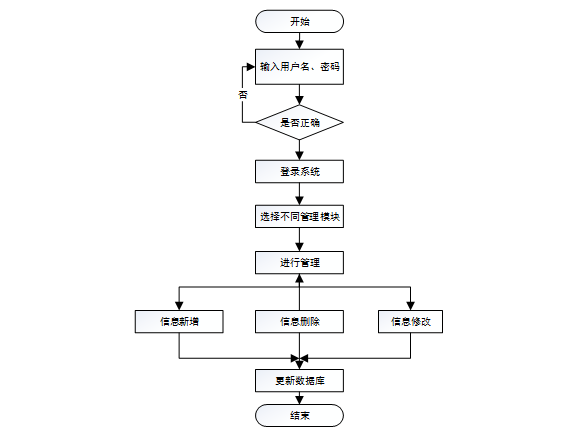 开始

输入用户名、密码

否

是否正确

登录系统

选择不同管理模块

进行管理

信息新增

信息删除

信息修改

更新数据库

结束